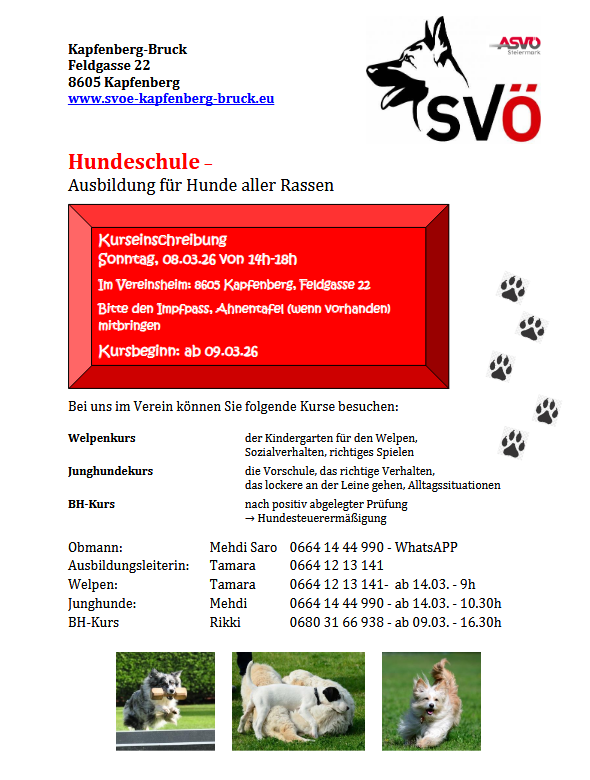 Kapfenberg-Bruck
Feldgasse 22
8605 Kapfenberg
www.svoe-kapfenberg-bruck.eu

ASVÖ Steiermark

SVÖ

Hundeschule –
Ausbildung für Hunde aller Rassen

Kurseinschreibung
Sonntag, 08.03.26 von 14h-18h
Im Vereinsheim: 8605 Kapfenberg, Feldgasse 22
Bitte den Impfpass, Ahnentafel (wenn vorhanden) mitbringen
Kursbeginn: ab 09.03.26

Bei uns im Verein können Sie folgende Kurse besuchen:

| | |
|---|---|
| Welpenkurs | der Kindergarten für den Welpen, Sozialverhalten, richtiges Spielen |
| Junghundekurs | die Vorschule, das richtige Verhalten, das lockere an der Leine gehen, Alltagssituationen |
| BH-Kurs | nach positiv abgelegter Prüfung → Hundesteuerermäßigung |

| | | |
|---|---|---|
| Obmann: | Mehdi Saro | 0664 14 44 990 - WhatsAPP |
| Ausbildungsleiterin: | Tamara | 0664 12 13 141 |
| Welpen: | Tamara | 0664 12 13 141- ab 14.03. - 9h |
| Junghunde: | Mehdi | 0664 14 44 990 - ab 14.03. - 10.30h |
| BH-Kurs | Rikki | 0680 31 66 938 - ab 09.03. - 16.30h |